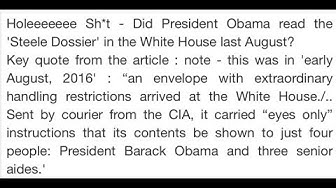 Holeeeeeee Sh*t - Did President Obama read the 'Steele Dossier' in the White House last August?
Key quote from the article : note - this was in 'early August, 2016' : “an envelope with extraordinary handling restrictions arrived at the White House./.. Sent by courier from the CIA, it carried “eyes only” instructions that its contents be shown to just four people: President Barack Obama and three senior aides.'